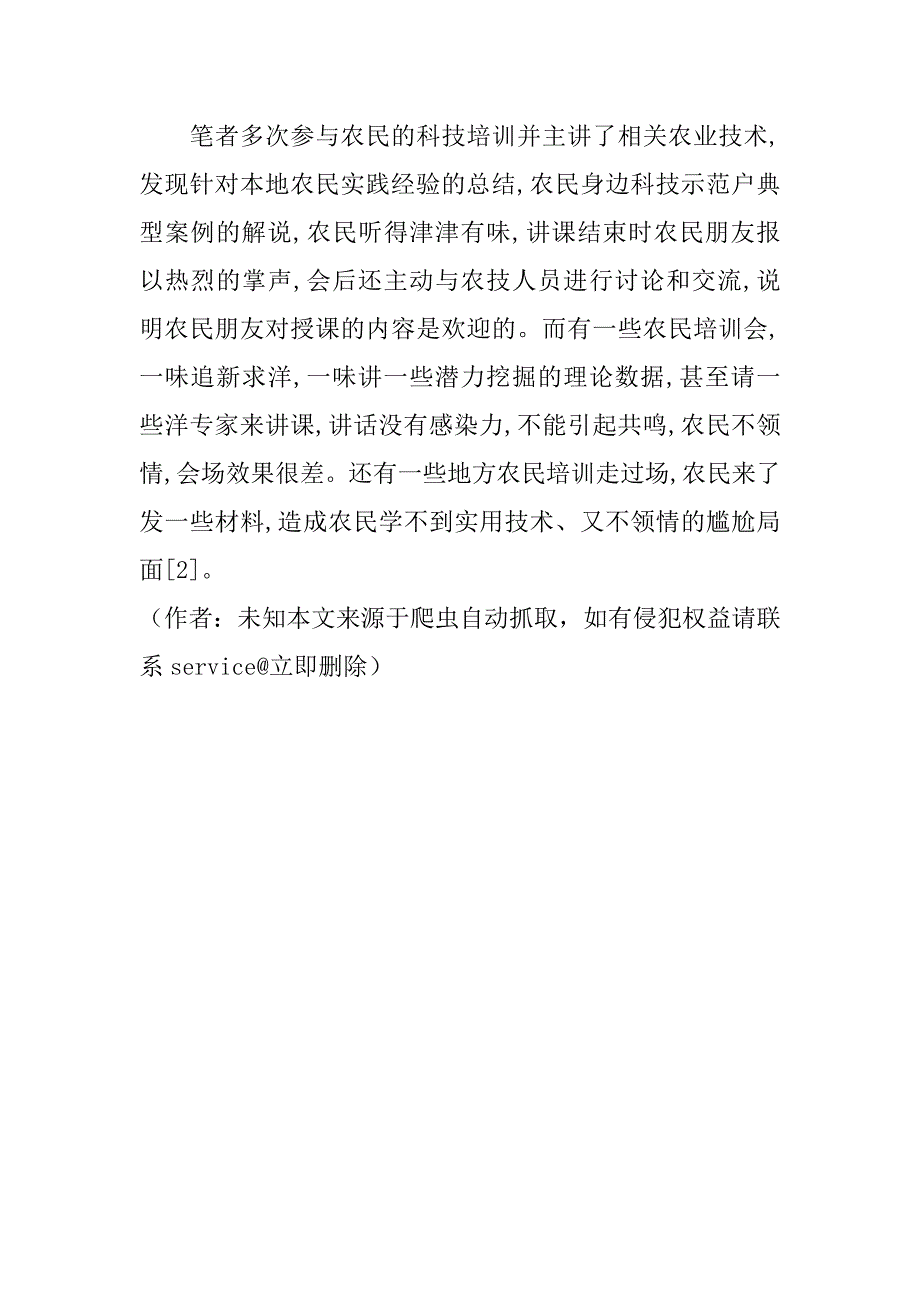 笔者多次参与农民的科技培训并主讲了相关农业技术，发现针对本地农民实践经验的总结，农民身边科技示范户典型案例的解说，农民听得津津有味，讲课结束时农民朋友报以热烈的掌声，会后还主动与农技人员进行讨论和交流，说明农民朋友对授课的内容是欢迎的。而有一些农民培训会，一味追新求洋，一味讲一些潜力挖掘的理论数据，甚至请一些洋专家来讲课，讲话没有感染力，不能引起共鸣，农民不领情，会场效果很差。还有一些地方农民培训走过场，农民来了发一些材料，造成农民学不到实用技术、又不领情的尴尬局面[2]。

（作者：未知本文来源于爬虫自动抓取，如有侵犯权益请联系 service@立即删除）